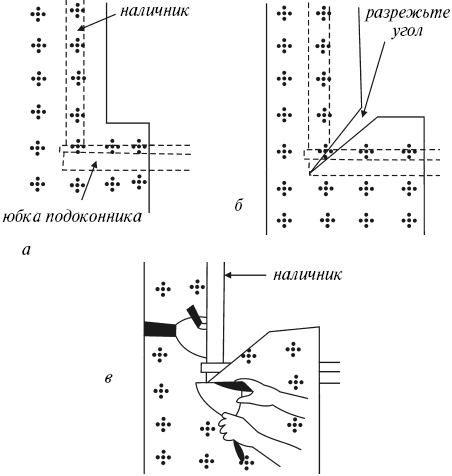 наличник

юбка подоконника

а

разрежьте угол

б

наличник

в